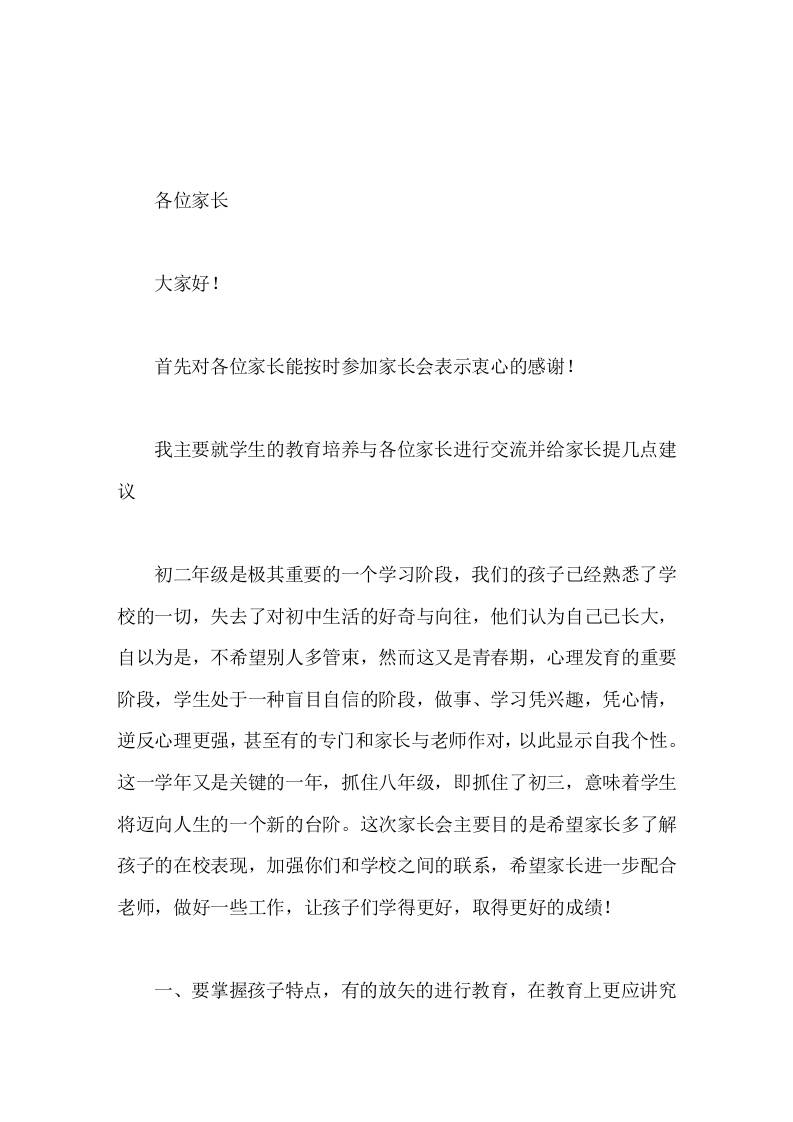 各位家长

大家好！

首先对各位家长能按时参加家长会表示衷心的感谢！

我主要就学生的教育培养与各位家长进行交流并给家长提几点建议

初二年级是极其重要的一个学习阶段，我们的孩子已经熟悉了学校的一切，失去了对初中生活的好奇与向往，他们认为自己已长大，自以为是，不希望别人多管束，然而这又是青春期，心理发育的重要阶段，学生处于一种盲目自信的阶段，做事、学习凭兴趣，凭心情，逆反心理更强，甚至有的专门和家长与老师作对，以此显示自我个性。这一学年又是关键的一年，抓住八年级，即抓住了初三，意味着学生将迈向人生的一个新的台阶。这次家长会主要目的是希望家长多了解孩子的在校表现，加强你们和学校之间的联系，希望家长进一步配合老师，做好一些工作，让孩子们学得更好，取得更好的成绩！

一、要掌握孩子特点，有的放矢的进行教育，在教育上更应讲究